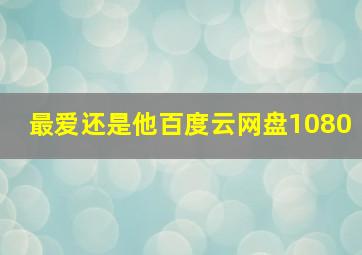 最爱还是他百度云网盘1080